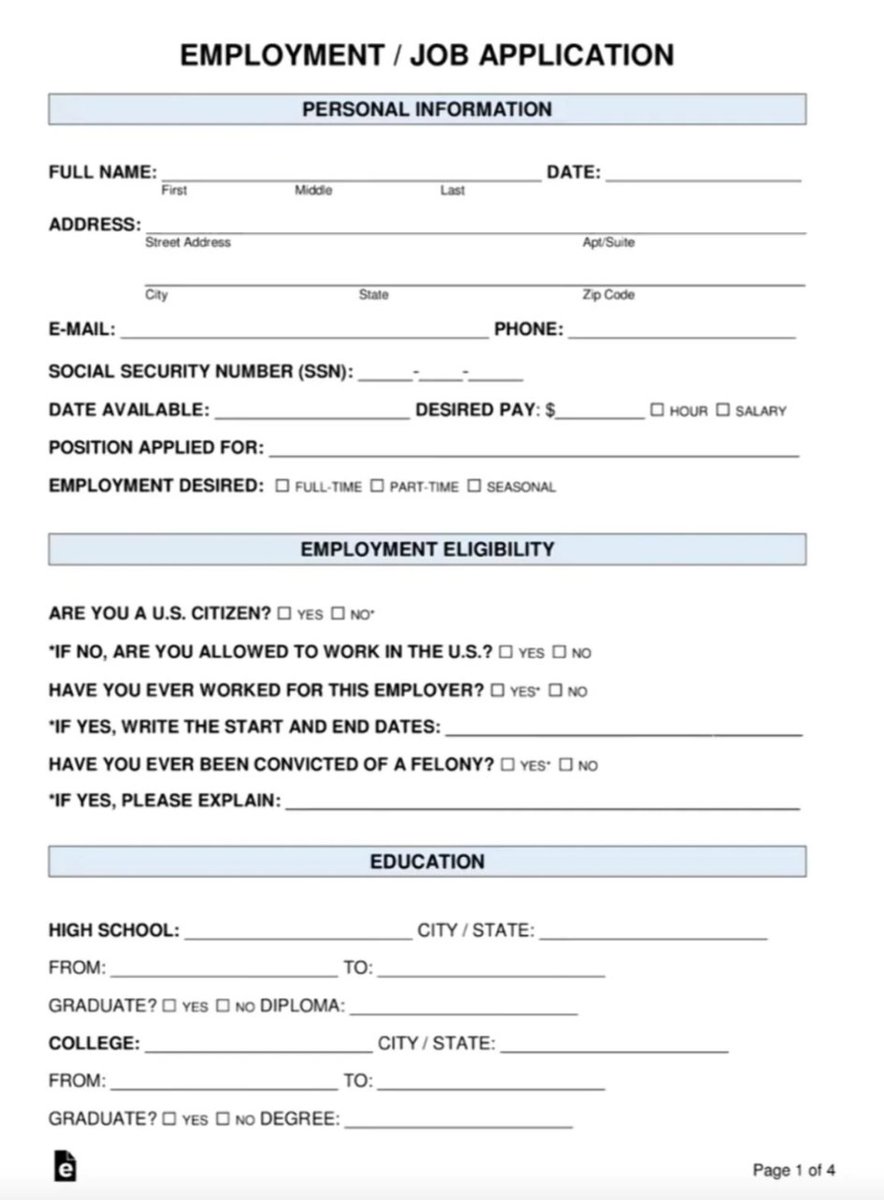 EMPLOYMENT / JOB APPLICATION

PERSONAL INFORMATION

FULL NAME: ____ DATE: ____
First Middle Last

ADDRESS: ____
Street Address Apt/Suite

____
City State Zip Code

E-MAIL: ____ PHONE: ____

SOCIAL SECURITY NUMBER (SSN): ____-____-____

DATE AVAILABLE: ____ DESIRED PAY: $____ ☐ HOUR ☐ SALARY

POSITION APPLIED FOR: ____

EMPLOYMENT DESIRED: ☐ FULL-TIME ☐ PART-TIME ☐ SEASONAL

EMPLOYMENT ELIGIBILITY

ARE YOU A U.S. CITIZEN? ☐ YES ☐ NO*

*IF NO, ARE YOU ALLOWED TO WORK IN THE U.S.? ☐ YES ☐ NO

HAVE YOU EVER WORKED FOR THIS EMPLOYER? ☐ YES* ☐ NO

*IF YES, WRITE THE START AND END DATES: ____

HAVE YOU EVER BEEN CONVICTED OF A FELONY? ☐ YES* ☐ NO

*IF YES, PLEASE EXPLAIN: ____

EDUCATION

HIGH SCHOOL: ____ CITY / STATE: ____

FROM: ____ TO: ____

GRADUATE? ☐ YES ☐ NO DIPLOMA: ____

COLLEGE: ____ CITY / STATE: ____

FROM: ____ TO: ____

GRADUATE? ☐ YES ☐ NO DEGREE: ____

Page 1 of 4